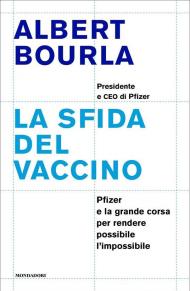 ALBERT
BOURLA

Presidente
e CEO di Pfizer

LA SFIDA
DEL
VACCINO

Pfizer
e la grande corsa
per rendere
possibile
l'impossibile

MONDADORI